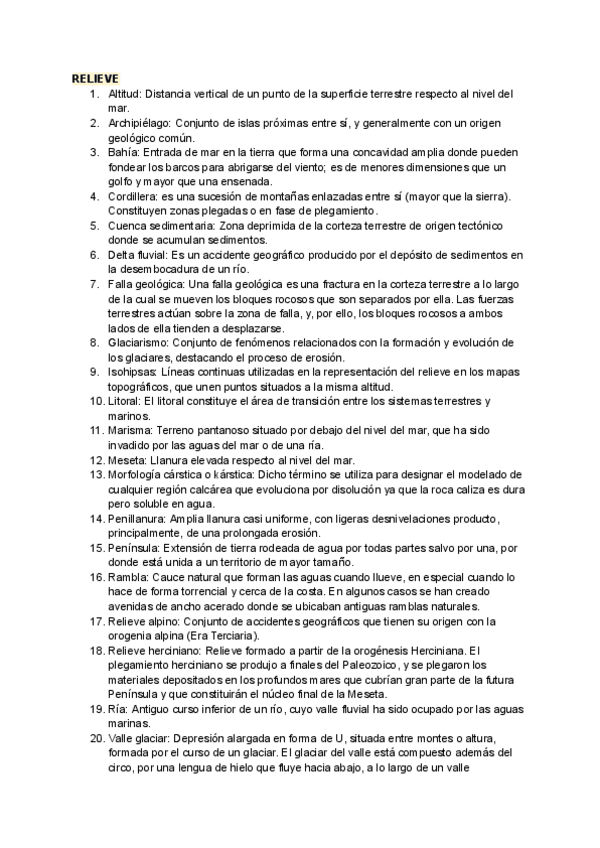 RELIEVE

1. Altitud: Distancia vertical de un punto de la superficie terrestre respecto al nivel del mar.
2. Archipiélago: Conjunto de islas próximas entre sí, y generalmente con un origen geológico común.
3. Bahía: Entrada de mar en la tierra que forma una concavidad amplia donde pueden fondear los barcos para abrigarse del viento; es de menores dimensiones que un golfo y mayor que una ensenada.
4. Cordillera: es una sucesión de montañas enlazadas entre sí (mayor que la sierra). Constituyen zonas plegadas o en fase de plegamiento.
5. Cuenca sedimentaria: Zona deprimida de la corteza terrestre de origen tectónico donde se acumulan sedimentos.
6. Delta fluvial: Es un accidente geográfico producido por el depósito de sedimentos en la desembocadura de un río.
7. Falla geológica: Una falla geológica es una fractura en la corteza terrestre a lo largo de la cual se mueven los bloques rocosos que son separados por ella. Las fuerzas terrestres actúan sobre la zona de falla, y, por ello, los bloques rocosos a ambos lados de ella tienden a desplazarse.
8. Glaciarismo: Conjunto de fenómenos relacionados con la formación y evolución de los glaciares, destacando el proceso de erosión.
9. Isohipsas: Líneas continuas utilizadas en la representación del relieve en los mapas topográficos, que unen puntos situados a la misma altitud.
10. Litoral: El litoral constituye el área de transición entre los sistemas terrestres y marinos.
11. Marisma: Terreno pantanoso situado por debajo del nivel del mar, que ha sido invadido por las aguas del mar o de una ría.
12. Meseta: Llanura elevada respecto al nivel del mar.
13. Morfología cárstica o kárstica: Dicho término se utiliza para designar el modelado de cualquier región calcárea que evoluciona por disolución ya que la roca caliza es dura pero soluble en agua.
14. Penillanura: Amplia llanura casi uniforme, con ligeras desnivelaciones producto, principalmente, de una prolongada erosión.
15. Península: Extensión de tierra rodeada de agua por todas partes salvo por una, por donde está unida a un territorio de mayor tamaño.
16. Rambla: Cauce natural que forman las aguas cuando llueve, en especial cuando lo hace de forma torrencial y cerca de la costa. En algunos casos se han creado avenidas de ancho acerado donde se ubicaban antiguas ramblas naturales.
17. Relieve alpino: Conjunto de accidentes geográficos que tienen su origen con la orogenia alpina (Era Terciaria).
18. Relieve herciniano: Relieve formado a partir de la orogénesis Herciniana. El plegamiento herciniano se produjo a finales del Paleozoico, y se plegaron los materiales depositados en los profundos mares que cubrían gran parte de la futura Península y que constituirán el núcleo final de la Meseta.
19. Ría: Antiguo curso inferior de un río, cuyo valle fluvial ha sido ocupado por las aguas marinas.
20. Valle glaciar: Depresión alargada en forma de U, situada entre montes o altura, formada por el curso de un glaciar. El glaciar del valle está compuesto además del circo, por una lengua de hielo que fluye hacia abajo, a lo largo de un valle